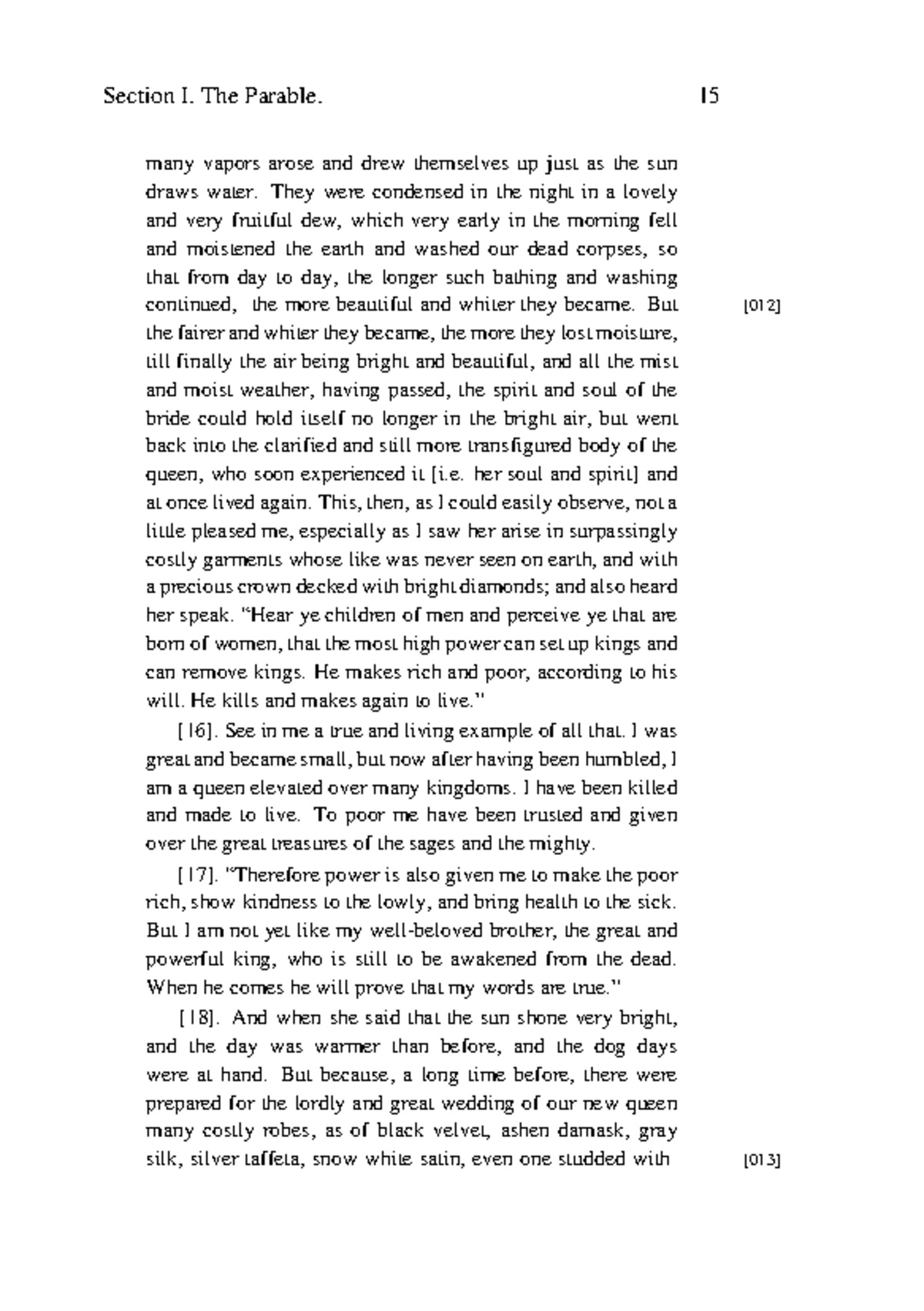 Section I. The Parable. 15

many vapors arose and drew themselves up just as the sun draws water. They were condensed in the night in a lovely and very fruitful dew, which very early in the morning fell and moistened the earth and washed our dead corpses, so that from day to day, the longer such bathing and washing continued, the more beautiful and whiter they became. But [012] the fairer and whiter they became, the more they lost moisture, till finally the air being bright and beautiful, and all the mist and moist weather, having passed, the spirit and soul of the bride could hold itself no longer in the bright air, but went back into the clarified and still more transfigured body of the queen, who soon experienced it [i.e. her soul and spirit] and at once lived again. This, then, as I could easily observe, not a little pleased me, especially as I saw her arise in surpassingly costly garments whose like was never seen on earth, and with a precious crown decked with bright diamonds; and also heard her speak. "Hear ye children of men and perceive ye that are born of women, that the most high power can set up kings and can remove kings. He makes rich and poor, according to his will. He kills and makes again to live."

[16]. See in me a true and living example of all that. I was great and became small, but now after having been humbled, I am a queen elevated over many kingdoms. I have been killed and made to live. To poor me have been trusted and given over the great treasures of the sages and the mighty.

[17]. "Therefore power is also given me to make the poor rich, show kindness to the lowly, and bring health to the sick. But I am not yet like my well-beloved brother, the great and powerful king, who is still to be awakened from the dead. When he comes he will prove that my words are true."

[18]. And when she said that the sun shone very bright, and the day was warmer than before, and the dog days were at hand. But because, a long time before, there were prepared for the lordly and great wedding of our new queen many costly robes, as of black velvet, ashen damask, gray silk, silver taffeta, snow white satin, even one studded with [013]